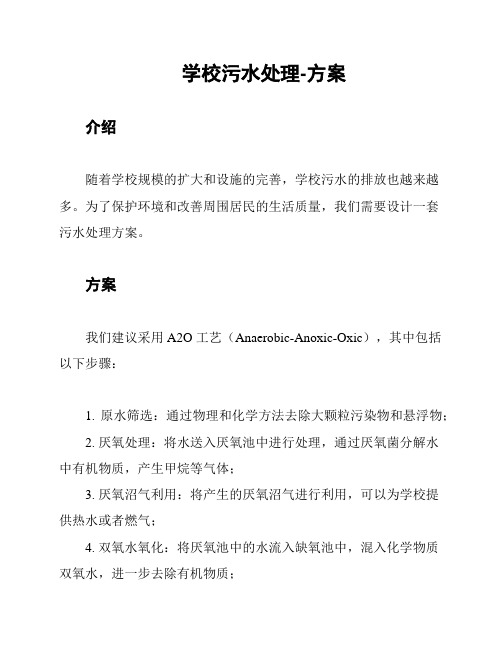 学校污水处理-方案

介绍

随着学校规模的扩大和设施的完善，学校污水的排放也越来越多。为了保护环境和改善周围居民的生活质量，我们需要设计一套污水处理方案。

方案

我们建议采用 A2O 工艺（Anaerobic-Anoxic-Oxic），其中包括以下步骤：

1. 原水筛选：通过物理和化学方法去除大颗粒污染物和悬浮物；

2. 厌氧处理：将水送入厌氧池中进行处理，通过厌氧菌分解水中有机物质，产生甲烷等气体；

3. 厌氧沼气利用：将产生的厌氧沼气进行利用，可以为学校提供热水或者燃气；

4. 双氧水氧化：将厌氧池中的水流入缺氧池中，混入化学物质双氧水，进一步去除有机物质；